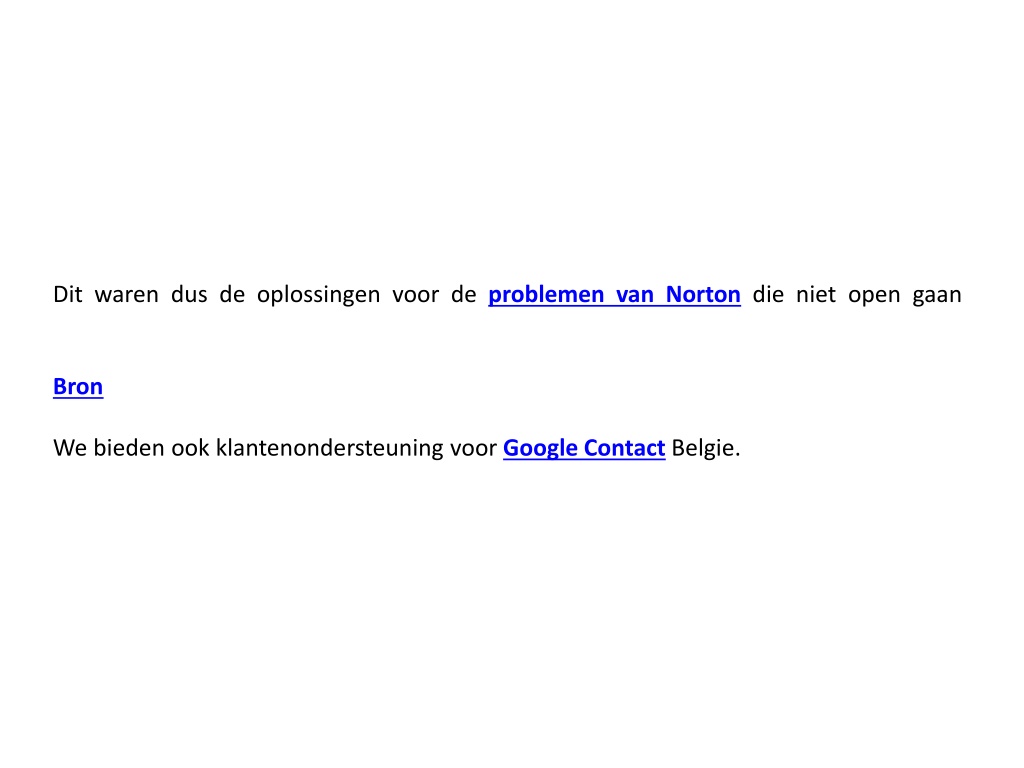 Dit waren dus de oplossingen voor de problemen van Norton die niet open gaan

Bron

We bieden ook klantenondersteuning voor Google Contact Belgie.